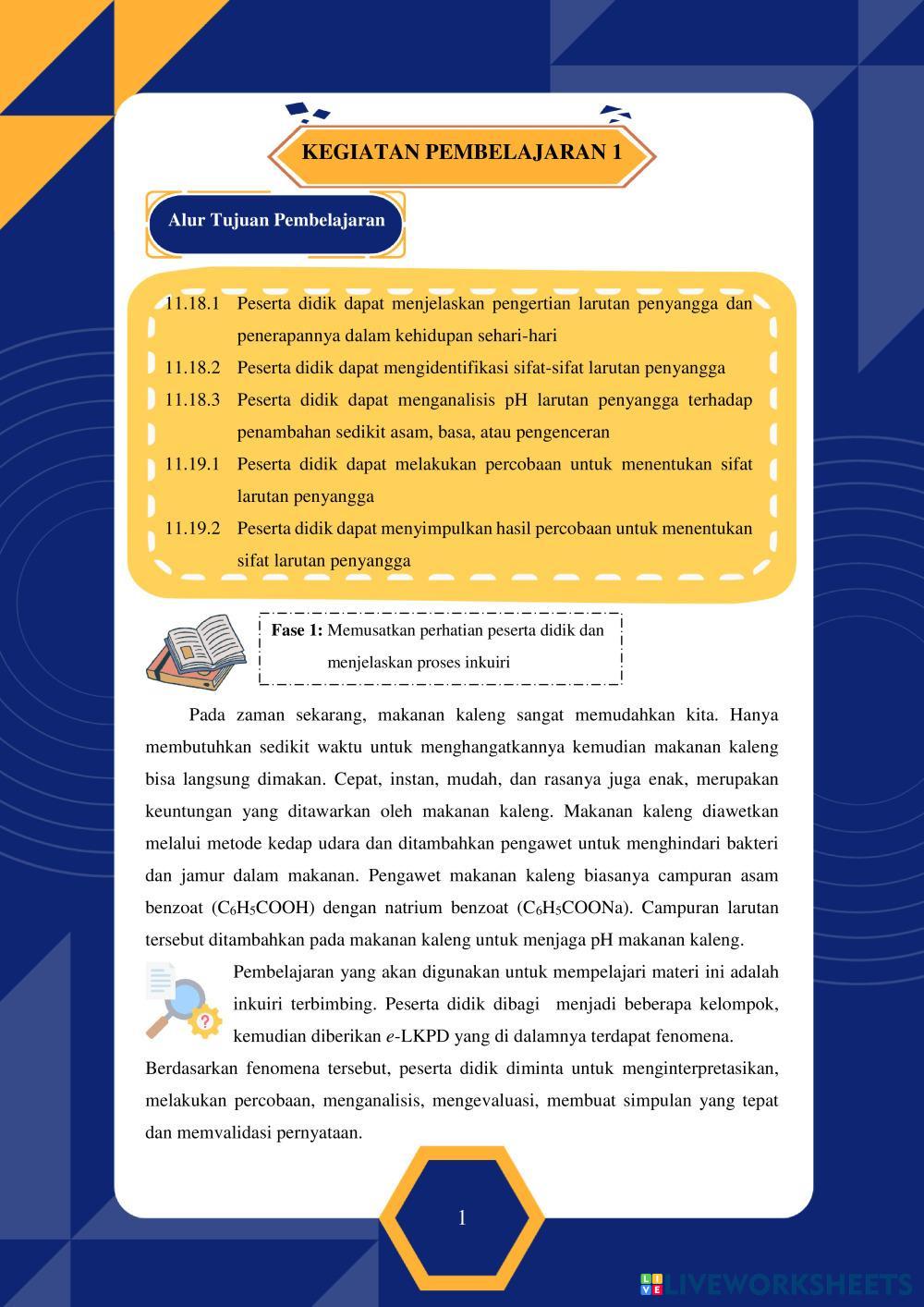 KEGIATAN PEMBELAJARAN 1

Alur Tujuan Pembelajaran

11.18.1 Peserta didik dapat menjelaskan pengertian larutan penyangga dan penerapannya dalam kehidupan sehari-hari
11.18.2 Peserta didik dapat mengidentifikasi sifat-sifat larutan penyangga
11.18.3 Peserta didik dapat menganalisis pH larutan penyangga terhadap penambahan sedikit asam, basa, atau pengenceran
11.19.1 Peserta didik dapat melakukan percobaan untuk menentukan sifat larutan penyangga
11.19.2 Peserta didik dapat menyimpulkan hasil percobaan untuk menentukan sifat larutan penyangga

Fase 1: Memusatkan perhatian peserta didik dan menjelaskan proses inkuiri

Pada zaman sekarang, makanan kaleng sangat memudahkan kita. Hanya membutuhkan sedikit waktu untuk menghangatkannya kemudian makanan kaleng bisa langsung dimakan. Cepat, instan, mudah, dan rasanya juga enak, merupakan keuntungan yang ditawarkan oleh makanan kaleng. Makanan kaleng diawetkan melalui metode kedap udara dan ditambahkan pengawet untuk menghindari bakteri dan jamur dalam makanan. Pengawet makanan kaleng biasanya campuran asam benzoat ($C_6H_5COOH$) dengan natrium benzoat ($C_6H_5COONa$). Campuran larutan tersebut ditambahkan pada makanan kaleng untuk menjaga pH makanan kaleng.

Pembelajaran yang akan digunakan untuk mempelajari materi ini adalah inkuiri terbimbing. Peserta didik dibagi menjadi beberapa kelompok, kemudian diberikan e-LKPD yang di dalamnya terdapat fenomena. Berdasarkan fenomena tersebut, peserta didik diminta untuk menginterpretasikan, melakukan percobaan, menganalisis, mengevaluasi, membuat simpulan yang tepat dan memvalidasi pernyataan.

1

LIVEWORKSHEETS